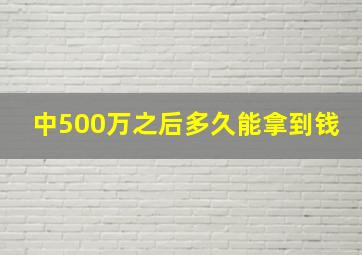 中500万之后多久能拿到钱